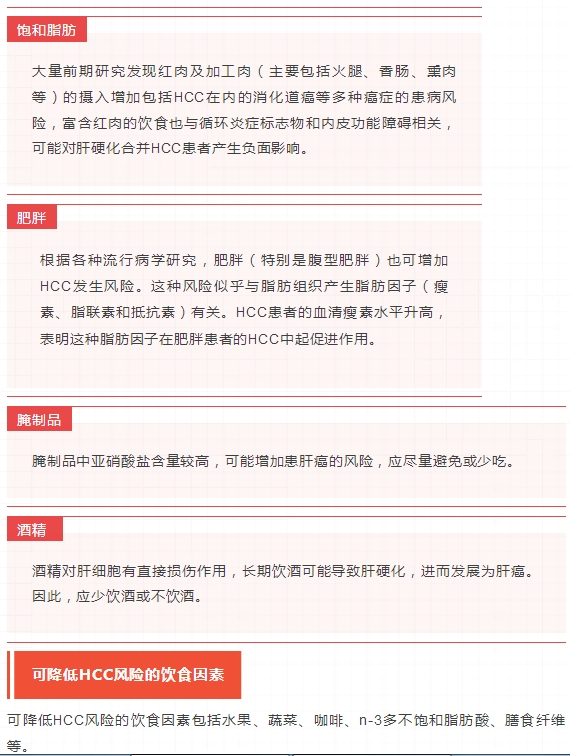 饱和脂肪

大量前期研究发现红肉及加工肉（主要包括火腿、香肠、熏肉等）的摄入增加包括HCC在内的消化道癌等多种癌症的患病风险，富含红肉的饮食也与循环炎症标志物和内皮功能障碍相关，可能对肝硬化合并HCC患者产生负面影响。

肥胖

根据各种流行病学研究，肥胖（特别是腹型肥胖）也可增加HCC发生风险。这种风险似乎与脂肪组织产生脂肪因子（瘦素、脂联素和抵抗素）有关。HCC患者的血清瘦素水平升高，表明这种脂肪因子在肥胖患者的HCC中起促进作用。

腌制品

腌制品中亚硝酸盐含量较高，可能增加患肝癌的风险，应尽量避免或少吃。

酒精

酒精对肝细胞有直接损伤作用，长期饮酒可能导致肝硬化，进而发展为肝癌。因此，应少饮酒或不饮酒。

可降低HCC风险的饮食因素

可降低HCC风险的饮食因素包括水果、蔬菜、咖啡、n-3多不饱和脂肪酸、膳食纤维等。